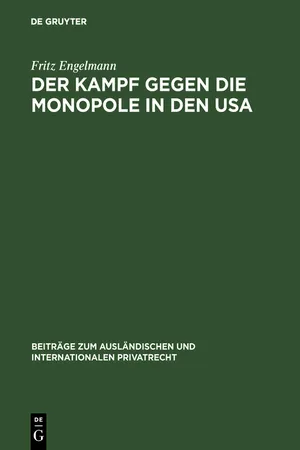 DE GRUYTER

Fritz Engelmann

DER KAMPF GEGEN DIE MONOPOLE IN DEN USA

BEITRÄGE ZUM AUSLÄNDISCHEN UND INTERNATIONALEN PRIVATRECHT

DE
G